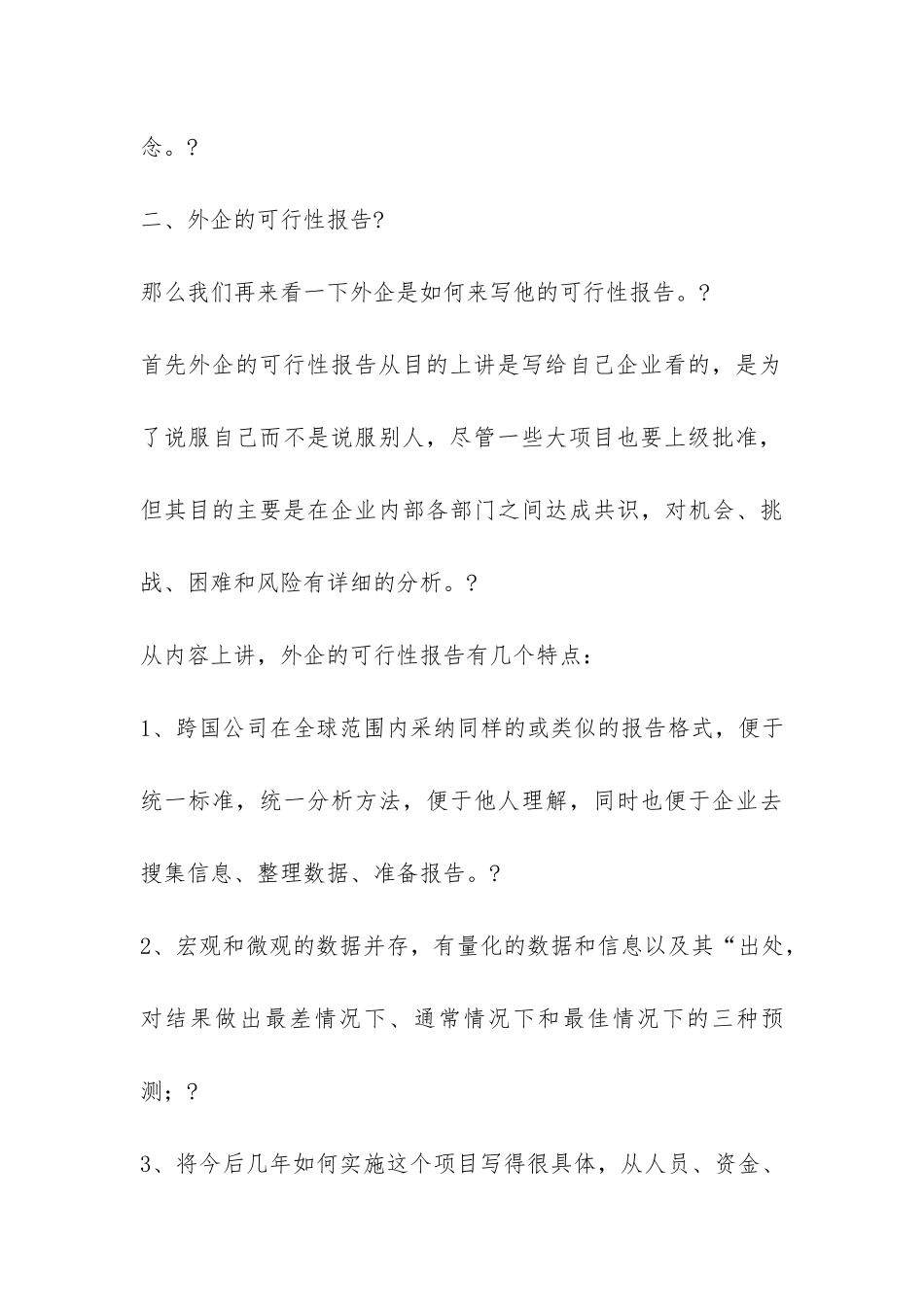 念。?

二、外企的可行性报告?

那么我们再来看一下外企是如何来写他的可行性报告。?

首先外企的可行性报告从目的上讲是写给自己企业看的，是为了说服自己而不是说服别人，尽管一些大项目也要上级批准，但其目的主要是在企业内部各部门之间达成共识，对机会、挑战、困难和风险有详细的分析。?

从内容上讲，外企的可行性报告有几个特点：

1、跨国公司在全球范围内采纳同样的或类似的报告格式，便于统一标准，统一分析方法，便于他人理解，同时也便于企业去搜集信息、整理数据、准备报告。?

2、宏观和微观的数据并存，有量化的数据和信息以及其“出处，对结果做出最差情况下、通常情况下和最佳情况下的三种预测；?

3、将今后几年如何实施这个项目写得很具体，从人员、资金、